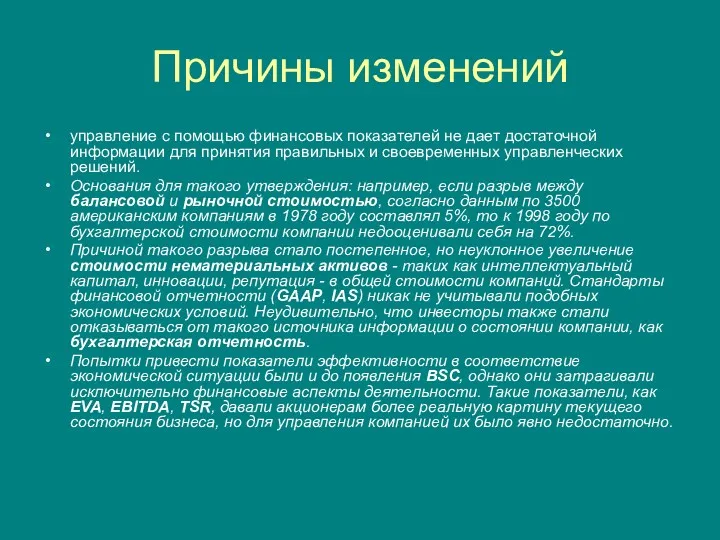 Причины изменений

• управление с помощью финансовых показателей не дает достаточной информации для принятия правильных и своевременных управленческих решений.

• Основания для такого утверждения: например, если разрыв между балансовой и рыночной стоимостью, согласно данным по 3500 американским компаниям в 1978 году составлял 5%, то к 1998 году по бухгалтерской стоимости компании недооценивали себя на 72%.

• Причиной такого разрыва стало постепенное, но неуклонное увеличение стоимости нематериальных активов - таких как интеллектуальный капитал, инновации, репутация - в общей стоимости компаний. Стандарты финансовой отчетности (GAAP, IAS) никак не учитывали подобных экономических условий. Неудивительно, что инвесторы также стали отказываться от такого источника информации о состоянии компании, как бухгалтерская отчетность.

• Попытки привести показатели эффективности в соответствие экономической ситуации были и до появления BSC, однако они затрагивали исключительно финансовые аспекты деятельности. Такие показатели, как EVA, EBITDA, TSR, давали акционерам более реальную картину текущего состояния бизнеса, но для управления компанией их было явно недостаточно.